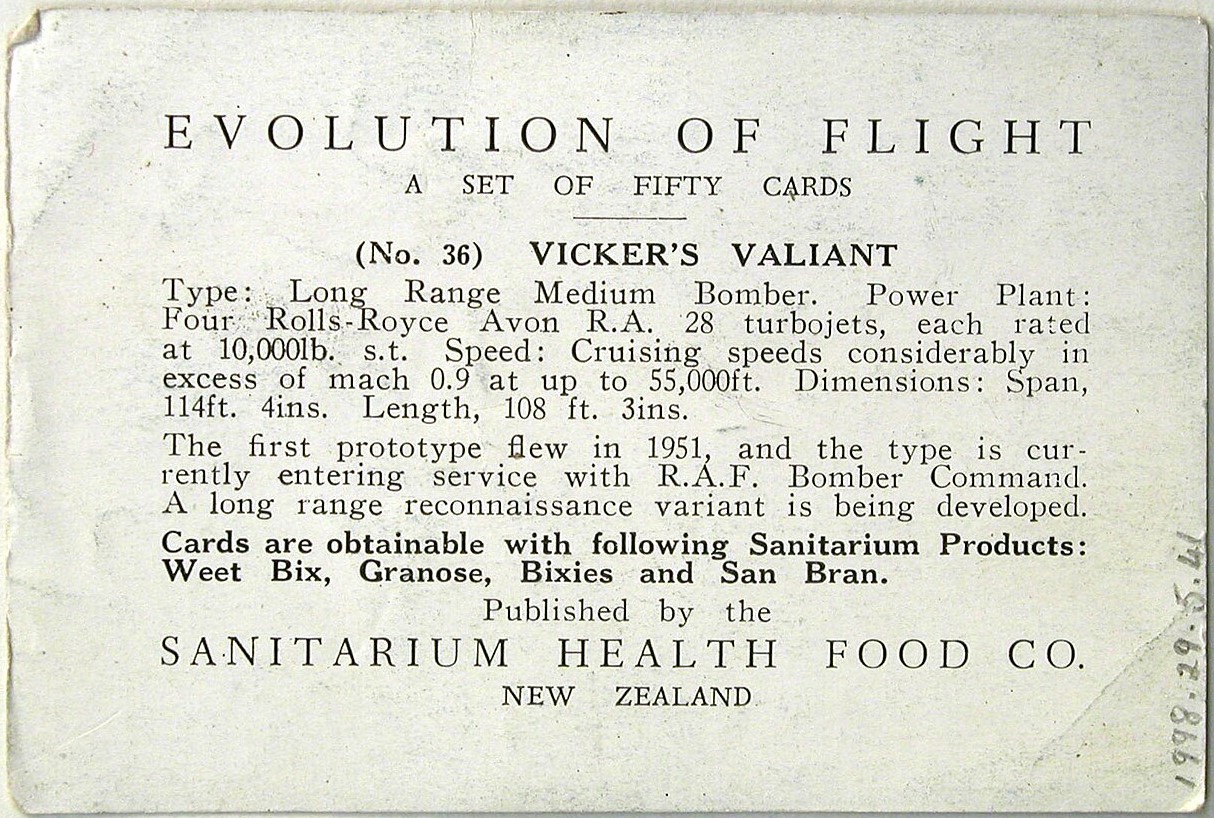 EVOLUTION OF FLIGHT
A SET OF FIFTY CARDS

(No. 36) VICKER'S VALIANT

Type: Long Range Medium Bomber. Power Plant: Four Rolls-Royce Avon R.A. 28 turbojets, each rated at 10,000lb. s.t. Speed: Cruising speeds considerably in excess of mach 0.9 at up to 55,000ft. Dimensions: Span, 114ft. 4ins. Length, 108 ft. 3ins.

The first prototype flew in 1951, and the type is currently entering service with R.A.F. Bomber Command. A long range reconnaissance variant is being developed.

Cards are obtainable with following Sanitarium Products: Weet Bix, Granose, Bixies and San Bran.

Published by the
SANITARIUM HEALTH FOOD CO.
NEW ZEALAND

1998.29.5.41